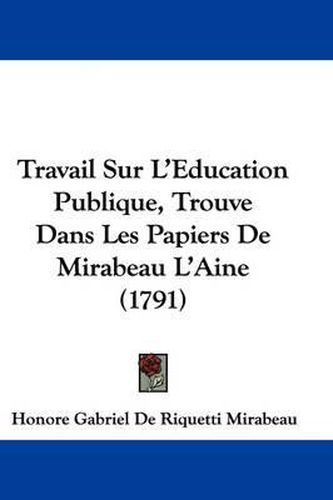 Travail Sur L'Education Publique, Trouve Dans Les Papiers De Mirabeau L'Aine (1791)

Honore Gabriel De Riquetti Mirabeau